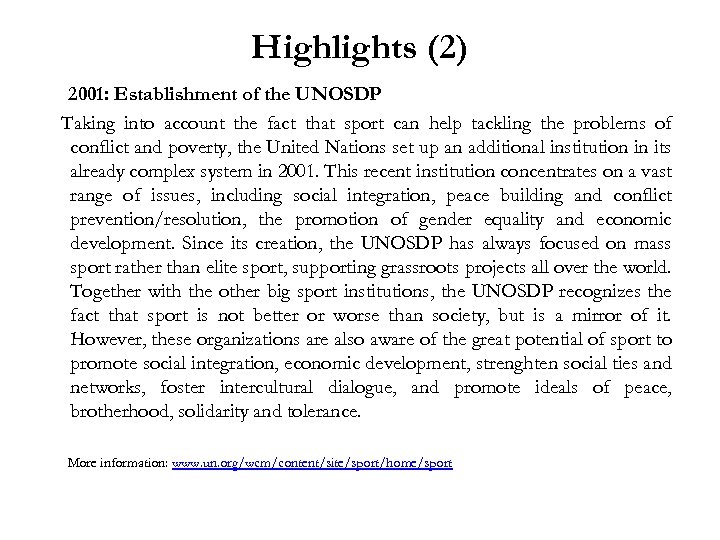 Highlights (2)

2001: Establishment of the UNOSDP

Taking into account the fact that sport can help tackling the problems of conflict and poverty, the United Nations set up an additional institution in its already complex system in 2001. This recent institution concentrates on a vast range of issues, including social integration, peace building and conflict prevention/resolution, the promotion of gender equality and economic development. Since its creation, the UNOSDP has always focused on mass sport rather than elite sport, supporting grassroots projects all over the world. Together with the other big sport institutions, the UNOSDP recognizes the fact that sport is not better or worse than society, but is a mirror of it. However, these organizations are also aware of the great potential of sport to promote social integration, economic development, strenghten social ties and networks, foster intercultural dialogue, and promote ideals of peace, brotherhood, solidarity and tolerance.

More information: www.un.org/wcm/content/site/sport/home/sport